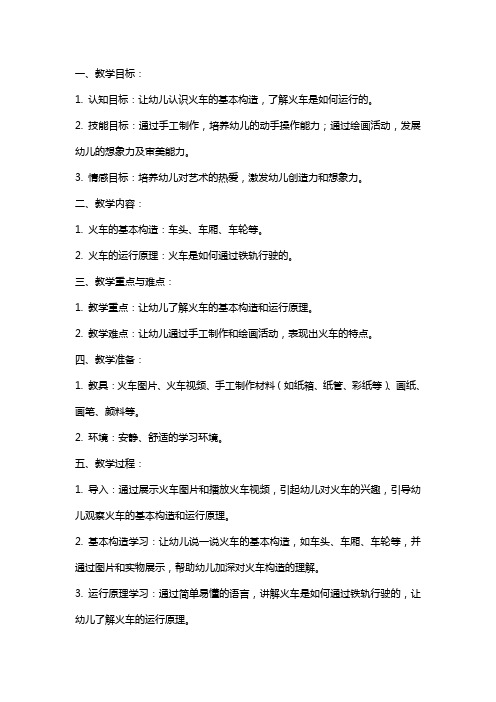 一、教学目标：

1. 认知目标：让幼儿认识火车的基本构造，了解火车是如何运行的。

2. 技能目标：通过手工制作，培养幼儿的动手操作能力；通过绘画活动，发展幼儿的想象力及审美能力。

3. 情感目标：培养幼儿对艺术的热爱，激发幼儿创造力和想象力。

二、教学内容：

1. 火车的基本构造：车头、车厢、车轮等。

2. 火车的运行原理：火车是如何通过铁轨行驶的。

三、教学重点与难点：

1. 教学重点：让幼儿了解火车的基本构造和运行原理。

2. 教学难点：让幼儿通过手工制作和绘画活动，表现出火车的特点。

四、教学准备：

1. 教具：火车图片、火车视频、手工制作材料（如纸箱、纸管、彩纸等）、画纸、画笔、颜料等。

2. 环境：安静、舒适的学习环境。

五、教学过程：

1. 导入：通过展示火车图片和播放火车视频，引起幼儿对火车的兴趣，引导幼儿观察火车的基本构造和运行原理。

2. 基本构造学习：让幼儿说一说火车的基本构造，如车头、车厢、车轮等，并通过图片和实物展示，帮助幼儿加深对火车构造的理解。

3. 运行原理学习：通过简单易懂的语言，讲解火车是如何通过铁轨行驶的，让幼儿了解火车的运行原理。